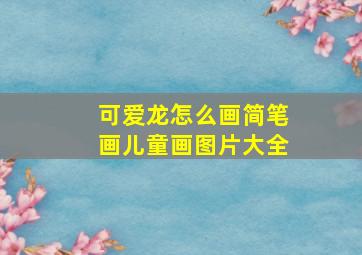 可爱龙怎么画简笔画儿童画图片大全